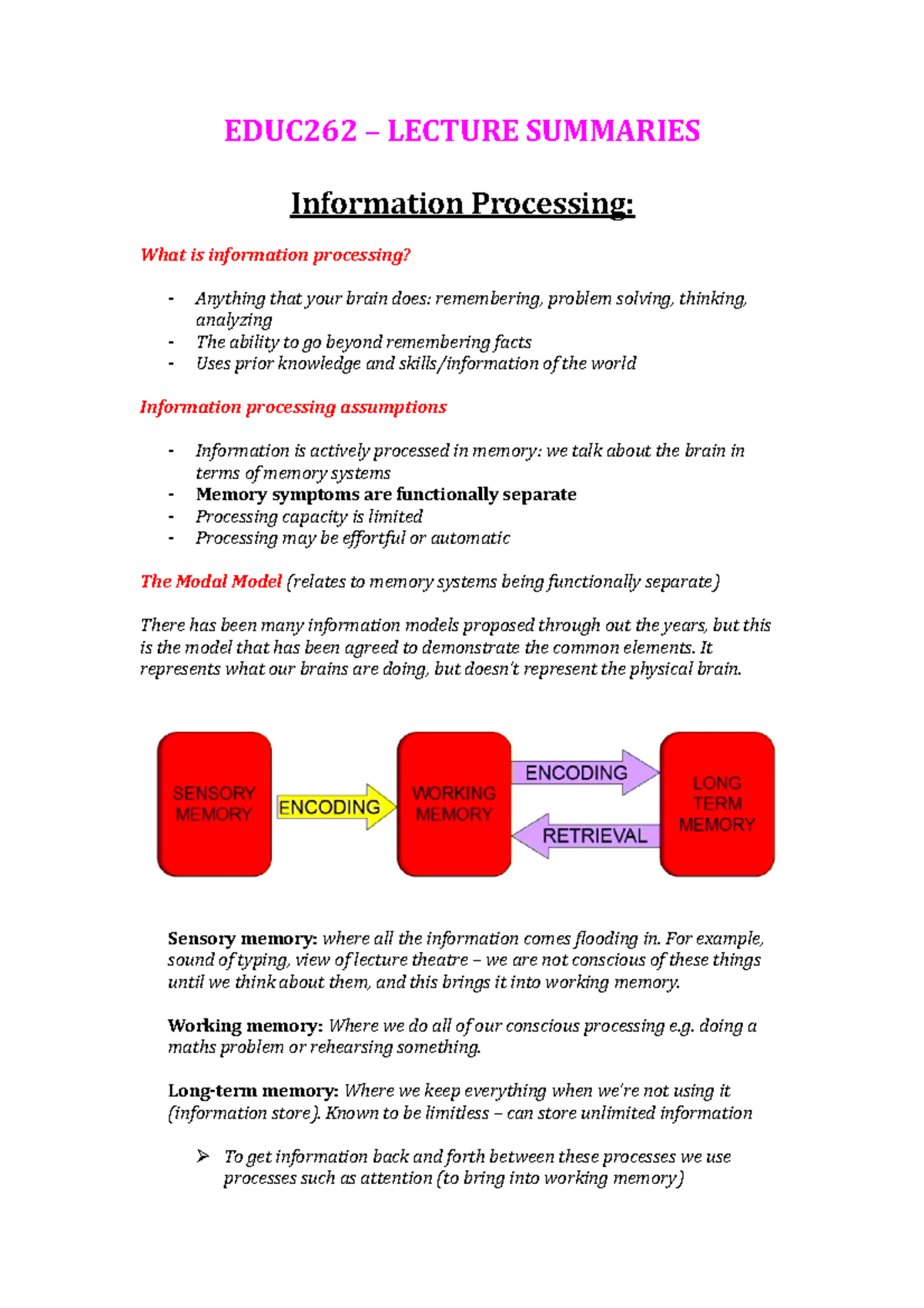 EDUC262 – LECTURE SUMMARIES

Information Processing:

What is information processing?

- Anything that your brain does: remembering, problem solving, thinking, analyzing
- The ability to go beyond remembering facts
- Uses prior knowledge and skills/information of the world

Information processing assumptions

- Information is actively processed in memory: we talk about the brain in terms of memory systems
- Memory symptoms are functionally separate
- Processing capacity is limited
- Processing may be effortful or automatic

The Modal Model (relates to memory systems being functionally separate)

There has been many information models proposed through out the years, but this is the model that has been agreed to demonstrate the common elements. It represents what our brains are doing, but doesn't represent the physical brain.

SENSORY MEMORY
ENCODING
WORKING MEMORY
ENCODING
RETRIEVAL
LONG TERM MEMORY

Sensory memory: where all the information comes flooding in. For example, sound of typing, view of lecture theatre – we are not conscious of these things until we think about them, and this brings it into working memory.

Working memory: Where we do all of our conscious processing e.g. doing a maths problem or rehearsing something.

Long-term memory: Where we keep everything when we're not using it (information store). Known to be limitless – can store unlimited information

➢ To get information back and forth between these processes we use processes such as attention (to bring into working memory)